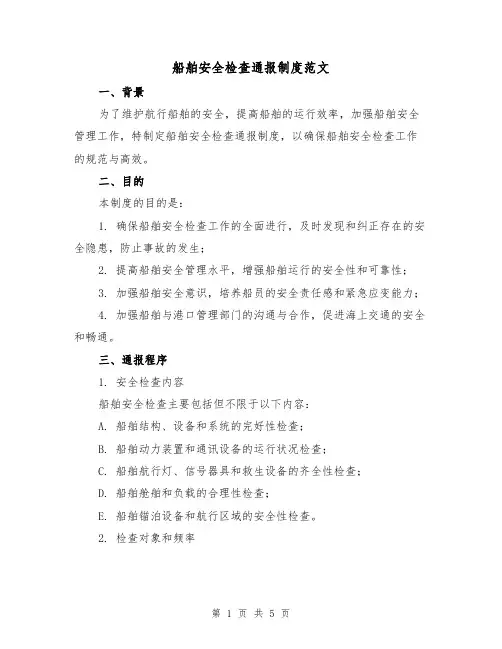 船舶安全检查通报制度范文

一、背景

为了维护航行船舶的安全，提高船舶的运行效率，加强船舶安全管理工作，特制定船舶安全检查通报制度，以确保船舶安全检查工作的规范与高效。

二、目的

本制度的目的是：

1. 确保船舶安全检查工作的全面进行，及时发现和纠正存在的安全隐患，防止事故的发生；

2. 提高船舶安全管理水平，增强船舶运行的安全性和可靠性；

3. 加强船舶安全意识，培养船员的安全责任感和紧急应变能力；

4. 加强船舶与港口管理部门的沟通与合作，促进海上交通的安全和畅通。

三、通报程序

1. 安全检查内容

船舶安全检查主要包括但不限于以下内容：

A. 船舶结构、设备和系统的完好性检查；

B. 船舶动力装置和通讯设备的运行状况检查；

C. 船舶航行灯、信号器具和救生设备的齐全性检查；

D. 船舶舱舶和负载的合理性检查；

E. 船舶锚泊设备和航行区域的安全性检查。

2. 检查对象和频率

第 1 页 共 5 页